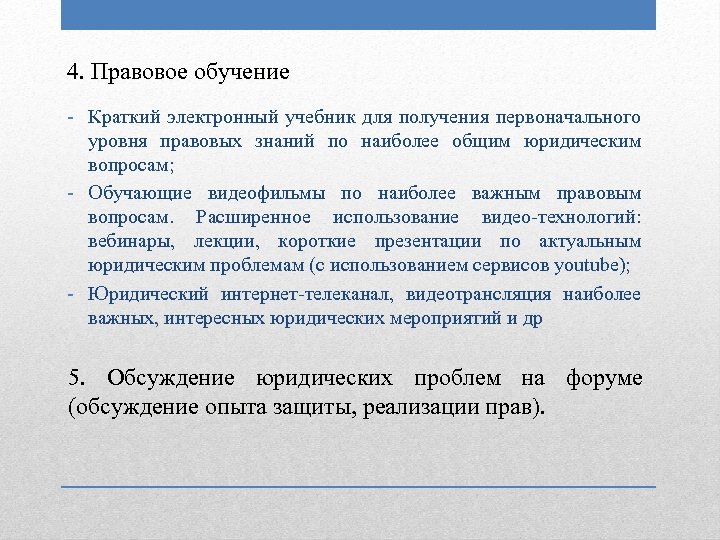 4. Правовое обучение

- Краткий электронный учебник для получения первоначального уровня правовых знаний по наиболее общим юридическим вопросам;
- Обучающие видеофильмы по наиболее важным правовым вопросам. Расширенное использование видео-технологий: вебинары, лекции, короткие презентации по актуальным юридическим проблемам (с использованием сервисов youtube);
- Юридический интернет-телеканал, видеотрансляция наиболее важных, интересных юридических мероприятий и др

5. Обсуждение юридических проблем на форуме (обсуждение опыта защиты, реализации прав).